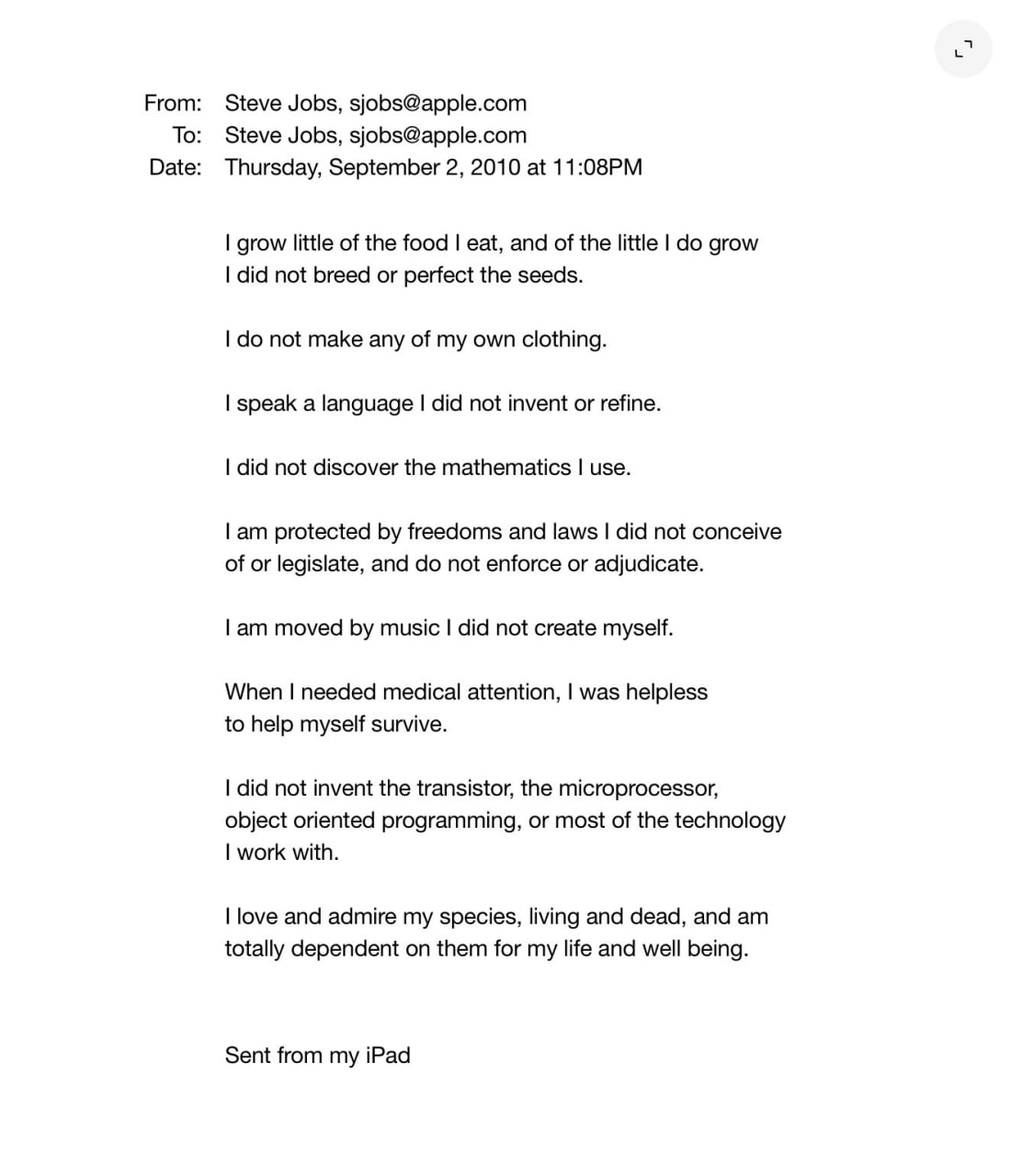 From: Steve Jobs, sjobs@apple.com
To: Steve Jobs, sjobs@apple.com
Date: Thursday, September 2, 2010 at 11:08PM

I grow little of the food I eat, and of the little I do grow I did not breed or perfect the seeds.

I do not make any of my own clothing.

I speak a language I did not invent or refine.

I did not discover the mathematics I use.

I am protected by freedoms and laws I did not conceive of or legislate, and do not enforce or adjudicate.

I am moved by music I did not create myself.

When I needed medical attention, I was helpless to help myself survive.

I did not invent the transistor, the microprocessor, object oriented programming, or most of the technology I work with.

I love and admire my species, living and dead, and am totally dependent on them for my life and well being.

Sent from my iPad